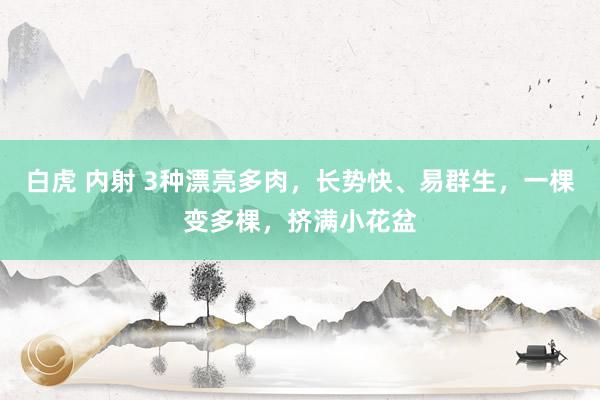 白虎 内射 3种漂亮多肉，长势快、易群生，一棵变多棵，挤满小花盆